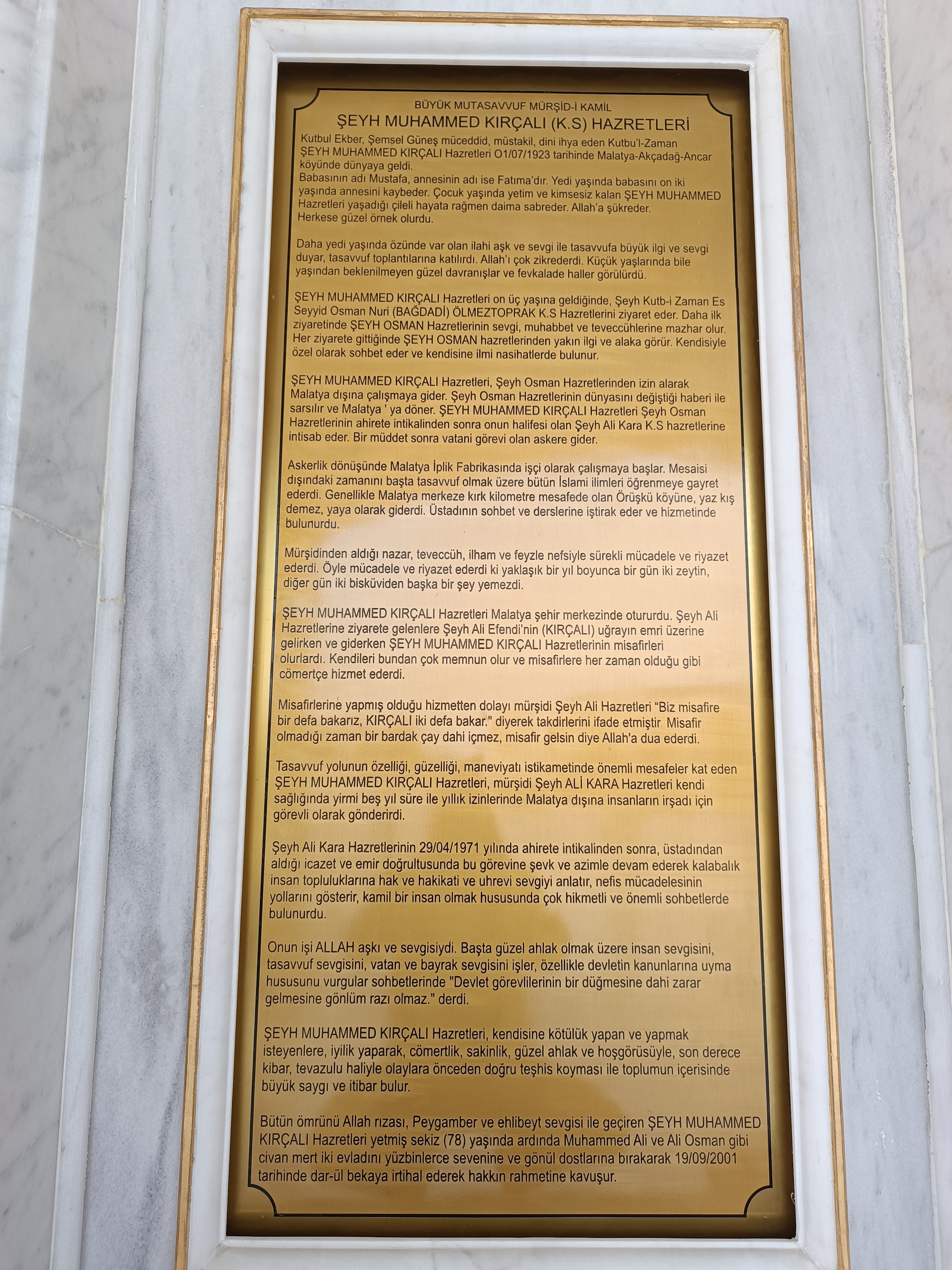 BÜYÜK MUTASAVVUF MÜRŞİD-İ KAMİL
ŞEYH MUHAMMED KIRÇALI (K.S) HAZRETLERİ

Kutbul Ekber, Şemsel Güneş müceddid, müstakil, dini ihya eden Kutbu'l-Zaman ŞEYH MUHAMMED KIRÇALI Hazretleri O1/07/1923 tarihinde Malatya-Akçadağ-Ancar köyünde dünyaya geldi.
Babasının adı Mustafa, annesinin adı ise Fatıma'dır. Yedi yaşında babasını on iki yaşında annesini kaybeder. Çocuk yaşında yetim ve kimsesiz kalan ŞEYH MUHAMMED Hazretleri yaşadığı çileli hayata rağmen daima sabreder. Allah'a şükreder. Herkese güzel örnek olurdu.

Daha yedi yaşında özünde var olan ilahi aşk ve sevgi ile tasavvufa büyük ilgi ve sevgi duyar, tasavvuf toplantılarına katılırdı. Allah'ı çok zikrederdi. Küçük yaşlarında bile yaşından beklenilmeyen güzel davranışlar ve fevkalade haller görülürdü.

ŞEYH MUHAMMED KIRÇALI Hazretleri on üç yaşına geldiğinde, Şeyh Kutb-i Zaman Es Seyyid Osman Nuri (BAĞDADİ) ÖLMEZTOPRAK K.S Hazretlerini ziyaret eder. Daha ilk ziyaretinde ŞEYH OSMAN Hazretlerinin sevgi, muhabbet ve teveccühlerine mazhar olur. Her ziyarete gittiğinde ŞEYH OSMAN hazretlerinden yakın ilgi ve alaka görür. Kendisiyle özel olarak sohbet eder ve kendisine ilmi nasihatlerde bulunur.

ŞEYH MUHAMMED KIRÇALI Hazretleri, Şeyh Osman Hazretlerinden izin alarak Malatya dışına çalışmaya gider. Şeyh Osman Hazretlerinin dünyasını değiştiği haberi ile sarsılır ve Malatya ' ya döner. ŞEYH MUHAMMED KIRÇALI Hazretleri Şeyh Osman Hazretlerinin ahirete intikalinden sonra onun halifesi olan Şeyh Ali Kara K.S hazretlerine intisab eder. Bir müddet sonra vatani görevi olan askere gider.

Askerlik dönüşünde Malatya İplik Fabrikasında işçi olarak çalışmaya başlar. Mesaisi dışındaki zamanını başta tasavvuf olmak üzere bütün İslami ilimleri öğrenmeye gayret ederdi. Genellikle Malatya merkeze kırk kilometre mesafede olan Örüşkü köyüne, yaz kış demez, yaya olarak giderdi. Üstadının sohbet ve derslerine iştirak eder ve hizmetinde bulunurdu.

Mürşidinden aldığı nazar, teveccüh, ilham ve feyzle nefsiyle sürekli mücadele ve riyazet ederdi. Öyle mücadele ve riyazet ederdi ki yaklaşık bir yıl boyunca bir gün iki zeytin, diğer gün iki bisküviden başka bir şey yemezdi.

ŞEYH MUHAMMED KIRÇALI Hazretleri Malatya şehir merkezinde otururdu. Şeyh Ali Hazretlerine ziyarete gelenlere Şeyh Ali Efendi'nin (KIRÇALI) uğrayın emri üzerine gelirken ve giderken ŞEYH MUHAMMED KIRÇALI Hazretlerinin misafirleri olurlardı. Kendileri bundan çok memnun olur ve misafirlere her zaman olduğu gibi cömertçe hizmet ederdi.

Misafirlerine yapmış olduğu hizmetten dolayı mürşidi Şeyh Ali Hazretleri "Biz misafire bir defa bakarız, KIRÇALI iki defa bakar." diyerek takdirlerini ifade etmiştir Misafir olmadığı zaman bir bardak çay dahi içmez, misafir gelsin diye Allah'a dua ederdi.

Tasavvuf yolunun özelliği, güzelliği, maneviyatı istikametinde önemli mesafeler kat eden ŞEYH MUHAMMED KIRÇALI Hazretleri, mürşidi Şeyh ALİ KARA Hazretleri kendi sağlığında yirmi beş yıl süre ile yıllık izinlerinde Malatya dışına insanların irşadı için görevli olarak gönderirdi.

Şeyh Ali Kara Hazretlerinin 29/04/1971 yılında ahirete intikalinden sonra, üstadından aldığı icazet ve emir doğrultusunda bu görevine şevk ve azimle devam ederek kalabalık insan topluluklarına hak ve hakikati ve uhrevi sevgiyi anlatır, nefis mücadelesinin yollarını gösterir, kamil bir insan olmak hususunda çok hikmetli ve önemli sohbetlerde bulunurdu.

Onun işi ALLAH aşkı ve sevgisiydi. Başta güzel ahlak olmak üzere insan sevgisini, tasavvuf sevgisini, vatan ve bayrak sevgisini işler, özellikle devletin kanunlarına uyma hususunu vurgular sohbetlerinde "Devlet görevlilerinin bir düğmesine dahi zarar gelmesine gönlüm razı olmaz." derdi.

ŞEYH MUHAMMED KIRÇALI Hazretleri, kendisine kötülük yapan ve yapmak isteyenlere, iyilik yaparak, cömertlik, sakinlik, güzel ahlak ve hoşgörüsüyle, son derece kibar, tevazulu haliyle olaylara önceden doğru teşhis koyması ile toplumun içerisinde büyük saygı ve itibar bulur.

Bütün ömrünü Allah rızası, Peygamber ve ehlibeyt sevgisi ile geçiren ŞEYH MUHAMMED KIRÇALI Hazretleri yetmiş sekiz (78) yaşında ardında Muhammed Ali ve Ali Osman gibi civan mert iki evladını yüzbinlerce sevenine ve gönül dostlarına bırakarak 19/09/2001 tarihinde dar-ül bekaya irtihal ederek hakkın rahmetine kavuşur.